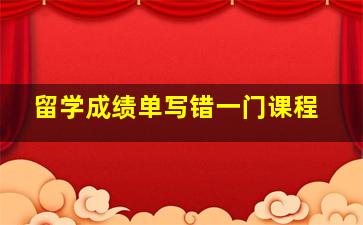 留学成绩单写错一门课程